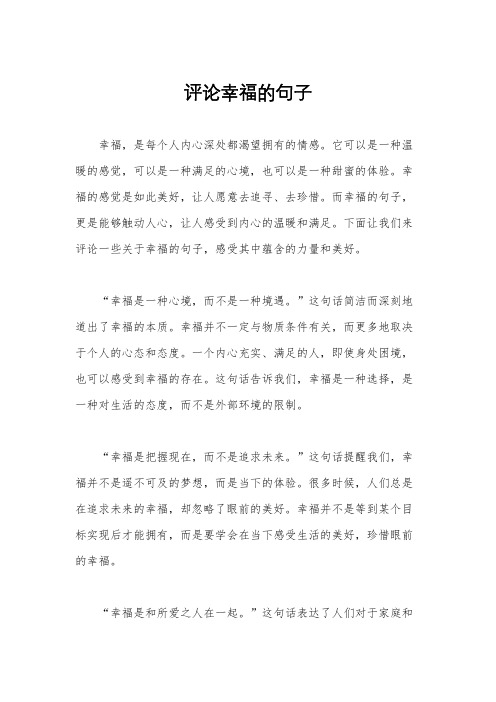 评论幸福的句子

幸福，是每个人内心深处都渴望拥有的情感。它可以是一种温暖的感觉，可以是一种满足的心境，也可以是一种甜蜜的体验。幸福的感觉是如此美好，让人愿意去追寻、去珍惜。而幸福的句子，更是能够触动人心，让人感受到内心的温暖和满足。下面让我们来评论一些关于幸福的句子，感受其中蕴含的力量和美好。

“幸福是一种心境，而不是一种境遇。”这句话简洁而深刻地道出了幸福的本质。幸福并不一定与物质条件有关，而更多地取决于个人的心态和态度。一个内心充实、满足的人，即使身处困境，也可以感受到幸福的存在。这句话告诉我们，幸福是一种选择，是一种对生活的态度，而不是外部环境的限制。

“幸福是把握现在，而不是追求未来。”这句话提醒我们，幸福并不是遥不可及的梦想，而是当下的体验。很多时候，人们总是在追求未来的幸福，却忽略了眼前的美好。幸福并不是等到某个目标实现后才能拥有，而是要学会在当下感受生活的美好，珍惜眼前的幸福。

“幸福是和所爱之人在一起。”这句话表达了人们对于家庭和